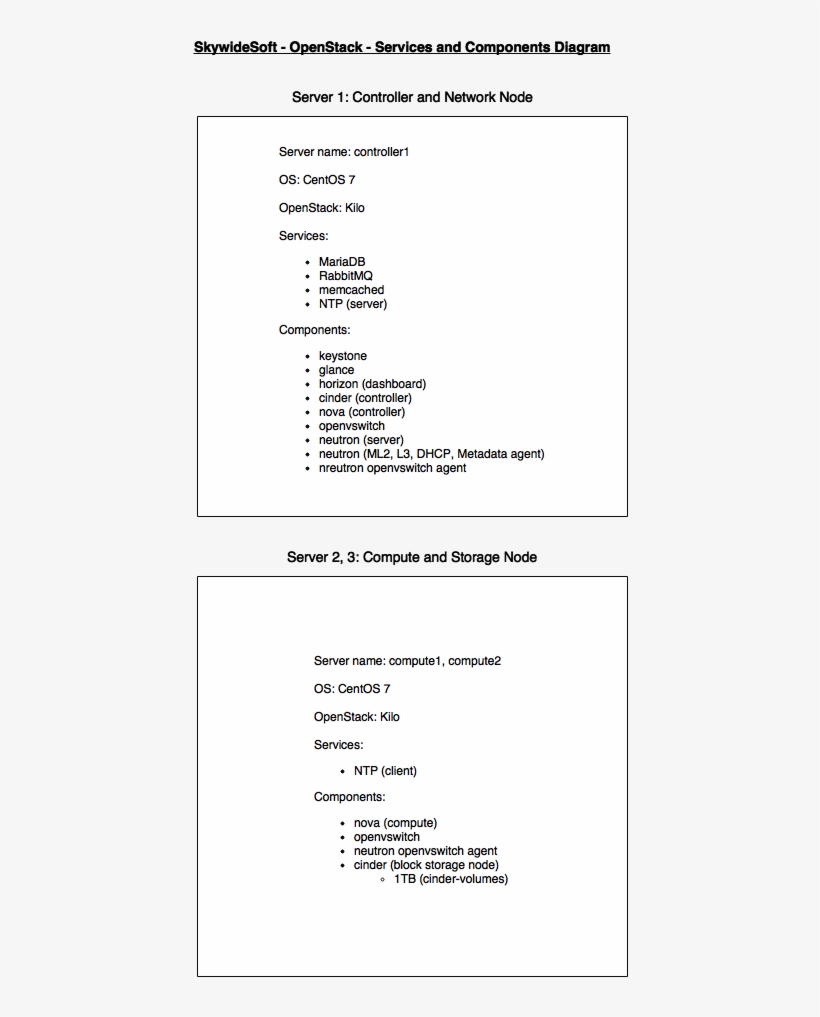 SkywideSoft - OpenStack - Services and Components Diagram

Server 1: Controller and Network Node

Server name: controller1

OS: CentOS 7

OpenStack: Kilo

Services:

- MariaDB
- RabbitMQ
- memcached
- NTP (server)

Components:

- keystone
- glance
- horizon (dashboard)
- cinder (controller)
- nova (controller)
- openvswitch
- neutron (server)
- neutron (ML2, L3, DHCP, Metadata agent)
- nreutron openvswitch agent

Server 2, 3: Compute and Storage Node

Server name: compute1, compute2

OS: CentOS 7

OpenStack: Kilo

Services:

- NTP (client)

Components:

- nova (compute)
- openvswitch
- neutron openvswitch agent
- cinder (block storage node)
  - 1TB (cinder-volumes)